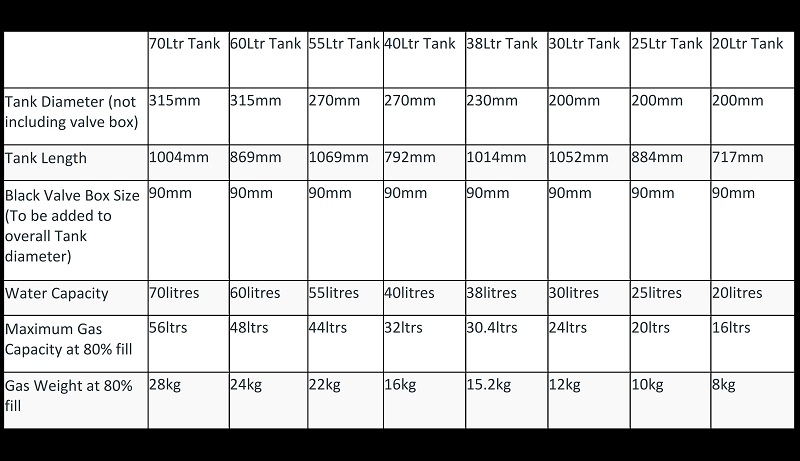 | | 70Ltr Tank | 60Ltr Tank | 55Ltr Tank | 40Ltr Tank | 38Ltr Tank | 30Ltr Tank | 25Ltr Tank | 20Ltr Tank |
|---|---|---|---|---|---|---|---|---|
| Tank Diameter (not including valve box) | 315mm | 315mm | 270mm | 270mm | 230mm | 200mm | 200mm | 200mm |
| Tank Length | 1004mm | 869mm | 1069mm | 792mm | 1014mm | 1052mm | 884mm | 717mm |
| Black Valve Box Size (To be added to overall Tank diameter) | 90mm | 90mm | 90mm | 90mm | 90mm | 90mm | 90mm | 90mm |
| Water Capacity | 70litres | 60litres | 55litres | 40litres | 38litres | 30litres | 25litres | 20litres |
| Maximum Gas Capacity at 80% fill | 56ltrs | 48ltrs | 44ltrs | 32ltrs | 30.4ltrs | 24ltrs | 20ltrs | 16ltrs |
| Gas Weight at 80% fill | 28kg | 24kg | 22kg | 16kg | 15.2kg | 12kg | 10kg | 8kg |